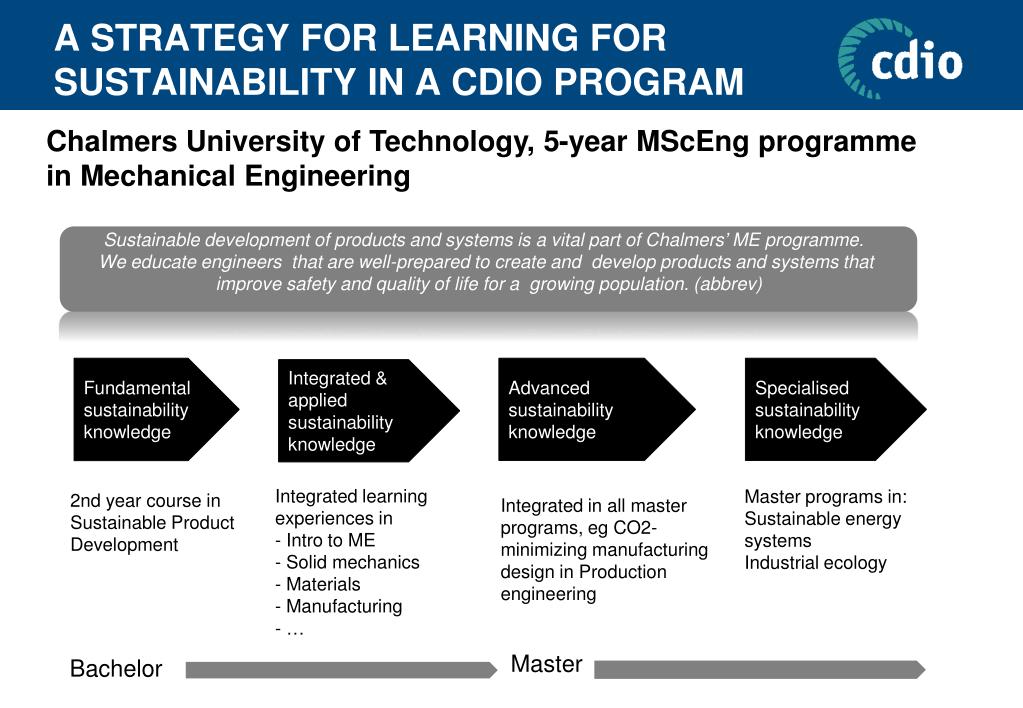 A STRATEGY FOR LEARNING FOR SUSTAINABILITY IN A CDIO PROGRAM

cdio

Chalmers University of Technology, 5-year MScEng programme in Mechanical Engineering

Sustainable development of products and systems is a vital part of Chalmers' ME programme. We educate engineers that are well-prepared to create and develop products and systems that improve safety and quality of life for a growing population. (abbrev)

Fundamental sustainability knowledge

Integrated & applied sustainability knowledge

Advanced sustainability knowledge

Specialised sustainability knowledge

2nd year course in Sustainable Product Development

Integrated learning experiences in
- Intro to ME
- Solid mechanics
- Materials
- Manufacturing
- …

Integrated in all master programs, eg CO2-minimizing manufacturing design in Production engineering

Master programs in:
Sustainable energy systems
Industrial ecology

Bachelor

Master